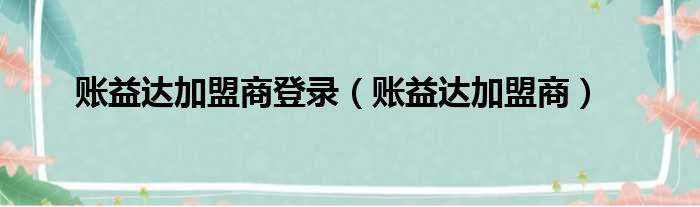 账益达加盟商登录（账益达加盟商）